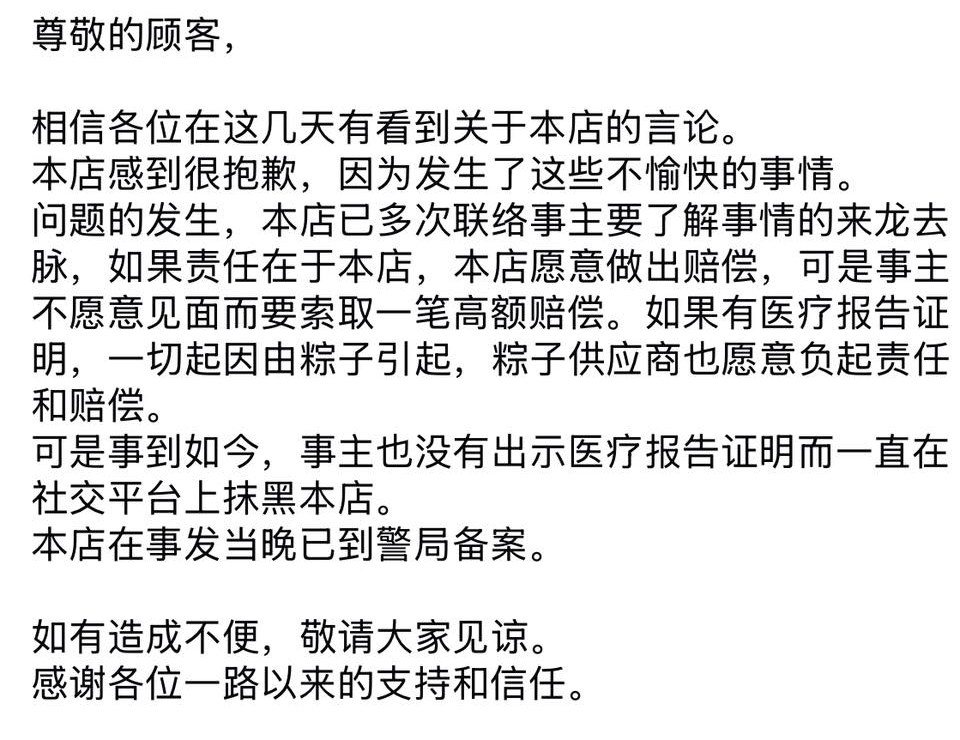 尊敬的顾客，

相信各位在这几天有看到关于本店的言论。
本店感到很抱歉，因为发生了这些不愉快的事情。
问题的发生，本店已多次联络事主要了解事情的来龙去脉，如果责任在于本店，本店愿意做出赔偿，可是事主不愿意见面而要索取一笔高额赔偿。如果有医疗报告证明，一切起因由粽子引起，粽子供应商也愿意负起责任和赔偿。
可是事到如今，事主也没有出示医疗报告证明而一直在社交平台上抹黑本店。
本店在事发当晚已到警局备案。

如有造成不便，敬请大家见谅。
感谢各位一路以来的支持和信任。